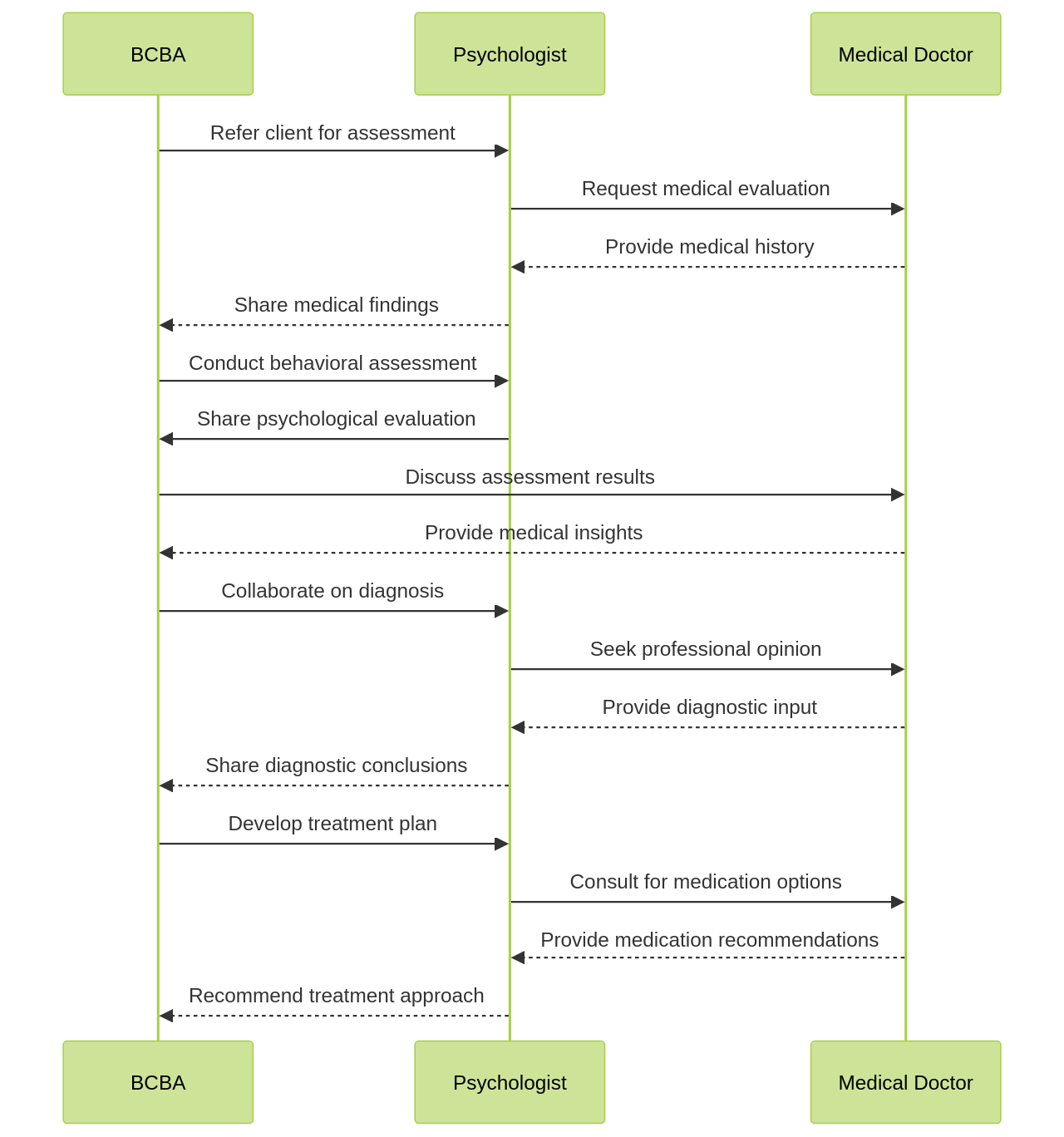 BCBA

Psychologist

Medical Doctor

Refer client for assessment

Request medical evaluation

Provide medical history

Share medical findings

Conduct behavioral assessment

Share psychological evaluation

Discuss assessment results

Provide medical insights

Collaborate on diagnosis

Seek professional opinion

Provide diagnostic input

Share diagnostic conclusions

Develop treatment plan

Consult for medication options

Provide medication recommendations

Recommend treatment approach

BCBA

Psychologist

Medical Doctor